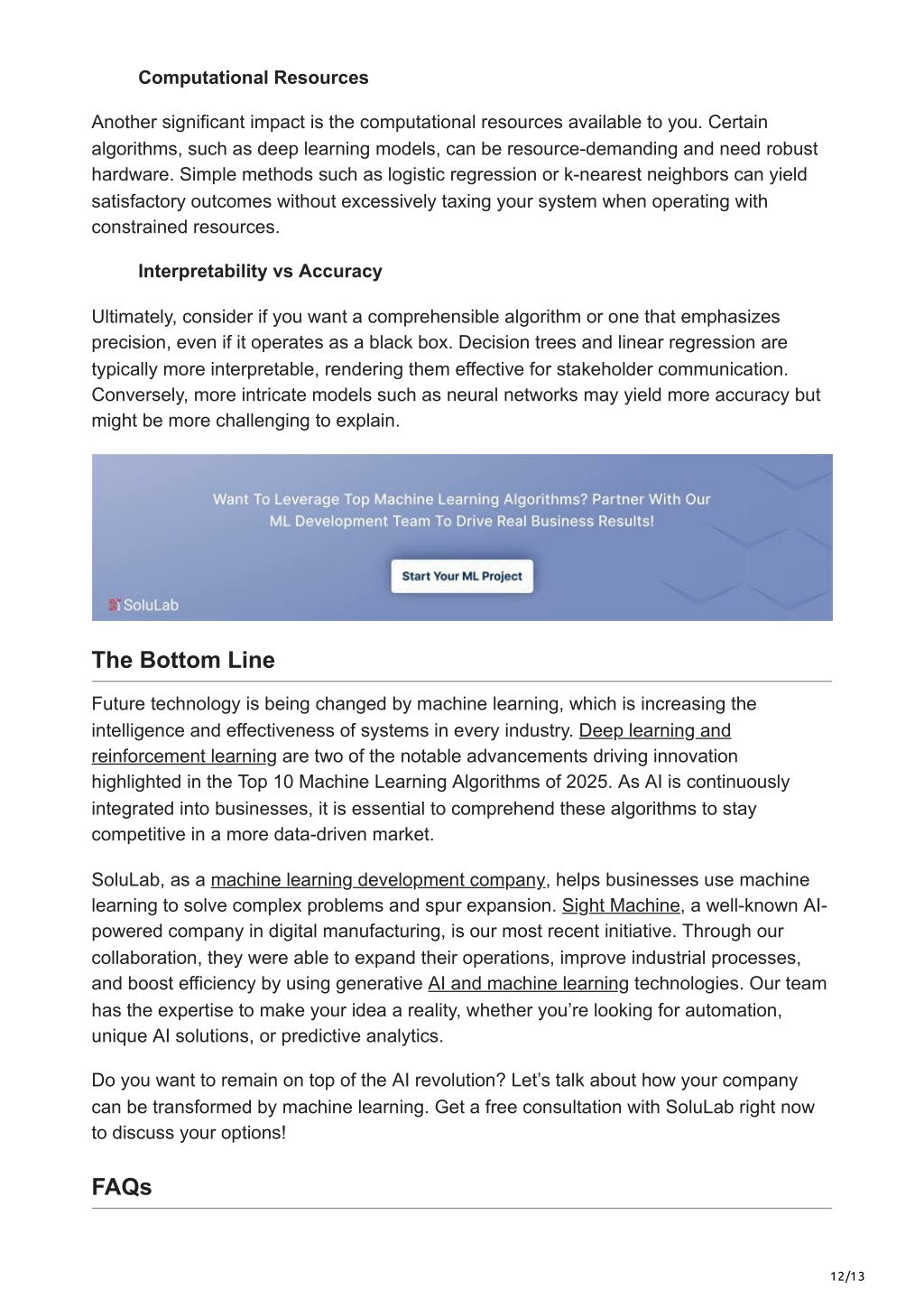 Computational Resources

Another significant impact is the computational resources available to you. Certain algorithms, such as deep learning models, can be resource-demanding and need robust hardware. Simple methods such as logistic regression or k-nearest neighbors can yield satisfactory outcomes without excessively taxing your system when operating with constrained resources.

Interpretability vs Accuracy

Ultimately, consider if you want a comprehensible algorithm or one that emphasizes precision, even if it operates as a black box. Decision trees and linear regression are typically more interpretable, rendering them effective for stakeholder communication. Conversely, more intricate models such as neural networks may yield more accuracy but might be more challenging to explain.

Want To Leverage Top Machine Learning Algorithms? Partner With Our ML Development Team To Drive Real Business Results!

Start Your ML Project

SoluLab

The Bottom Line

Future technology is being changed by machine learning, which is increasing the intelligence and effectiveness of systems in every industry. Deep learning and reinforcement learning are two of the notable advancements driving innovation highlighted in the Top 10 Machine Learning Algorithms of 2025. As AI is continuously integrated into businesses, it is essential to comprehend these algorithms to stay competitive in a more data-driven market.

SoluLab, as a machine learning development company, helps businesses use machine learning to solve complex problems and spur expansion. Sight Machine, a well-known AI-powered company in digital manufacturing, is our most recent initiative. Through our collaboration, they were able to expand their operations, improve industrial processes, and boost efficiency by using generative AI and machine learning technologies. Our team has the expertise to make your idea a reality, whether you're looking for automation, unique AI solutions, or predictive analytics.

Do you want to remain on top of the AI revolution? Let's talk about how your company can be transformed by machine learning. Get a free consultation with SoluLab right now to discuss your options!

FAQs

12/13